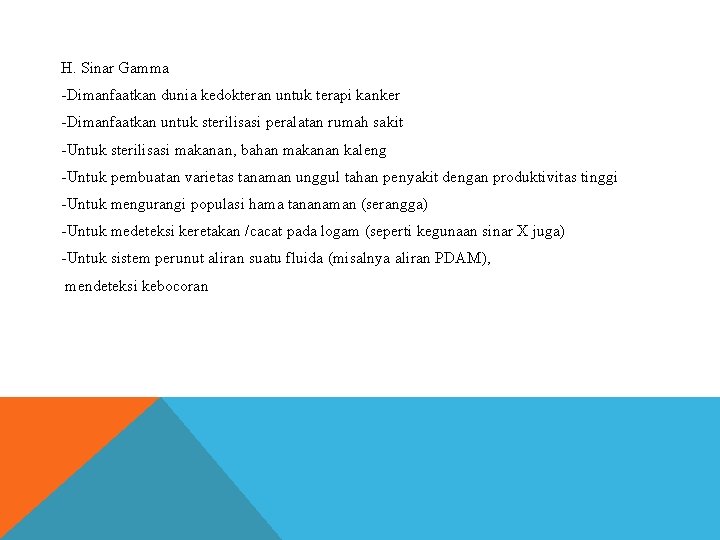 H. Sinar Gamma

-Dimanfaatkan dunia kedokteran untuk terapi kanker

-Dimanfaatkan untuk sterilisasi peralatan rumah sakit

-Untuk sterilisasi makanan, bahan makanan kaleng

-Untuk pembuatan varietas tanaman unggul tahan penyakit dengan produktivitas tinggi

-Untuk mengurangi populasi hama tananaman (serangga)

-Untuk medeteksi keretakan /cacat pada logam (seperti kegunaan sinar X juga)

-Untuk sistem perunut aliran suatu fluida (misalnya aliran PDAM), mendeteksi kebocoran